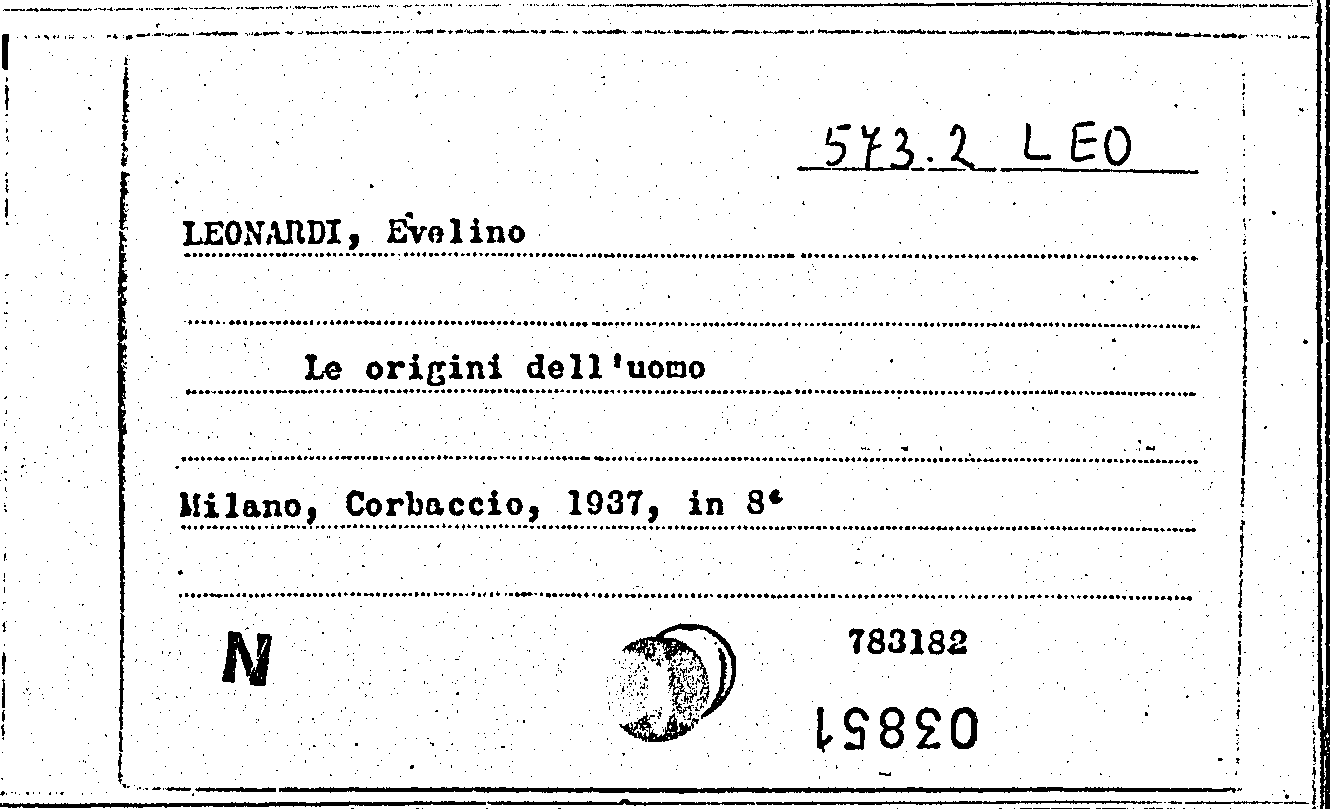 573.2 LEO

LEONARDI, Evelino

Le origini dell'uomo

Milano, Corbaccio, 1937, in 8°

N

783182

03851